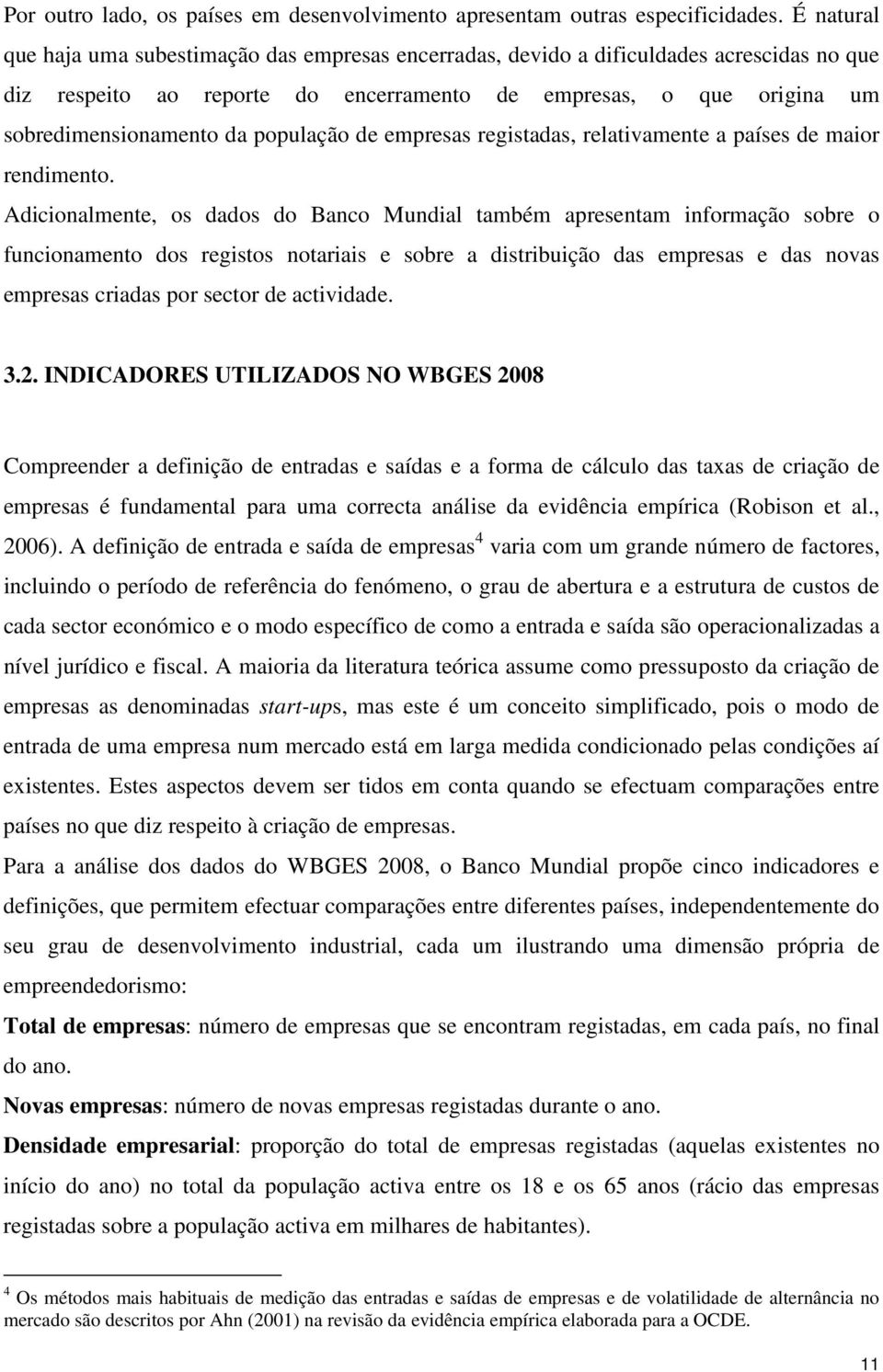 Por outro lado, os países em desenvolvimento apresentam outras especificidades. É natural que haja uma subestimação das empresas encerradas, devido a dificuldades acrescidas no que diz respeito ao reporte do encerramento de empresas, o que origina um sobredimensionamento da população de empresas registadas, relativamente a países de maior rendimento.

Adicionalmente, os dados do Banco Mundial também apresentam informação sobre o funcionamento dos registos notariais e sobre a distribuição das empresas e das novas empresas criadas por sector de actividade.

3.2. INDICADORES UTILIZADOS NO WBGES 2008

Compreender a definição de entradas e saídas e a forma de cálculo das taxas de criação de empresas é fundamental para uma correcta análise da evidência empírica (Robison et al., 2006). A definição de entrada e saída de empresas$^4$ varia com um grande número de factores, incluindo o período de referência do fenómeno, o grau de abertura e a estrutura de custos de cada sector económico e o modo específico de como a entrada e saída são operacionalizadas a nível jurídico e fiscal. A maioria da literatura teórica assume como pressuposto da criação de empresas as denominadas start-ups, mas este é um conceito simplificado, pois o modo de entrada de uma empresa num mercado está em larga medida condicionado pelas condições aí existentes. Estes aspectos devem ser tidos em conta quando se efectuam comparações entre países no que diz respeito à criação de empresas.

Para a análise dos dados do WBGES 2008, o Banco Mundial propõe cinco indicadores e definições, que permitem efectuar comparações entre diferentes países, independentemente do seu grau de desenvolvimento industrial, cada um ilustrando uma dimensão própria de empreendedorismo:

Total de empresas: número de empresas que se encontram registadas, em cada país, no final do ano.

Novas empresas: número de novas empresas registadas durante o ano.

Densidade empresarial: proporção do total de empresas registadas (aquelas existentes no início do ano) no total da população activa entre os 18 e os 65 anos (rácio das empresas registadas sobre a população activa em milhares de habitantes).

$^4$ Os métodos mais habituais de medição das entradas e saídas de empresas e de volatilidade de alternância no mercado são descritos por Ahn (2001) na revisão da evidência empírica elaborada para a OCDE.

11